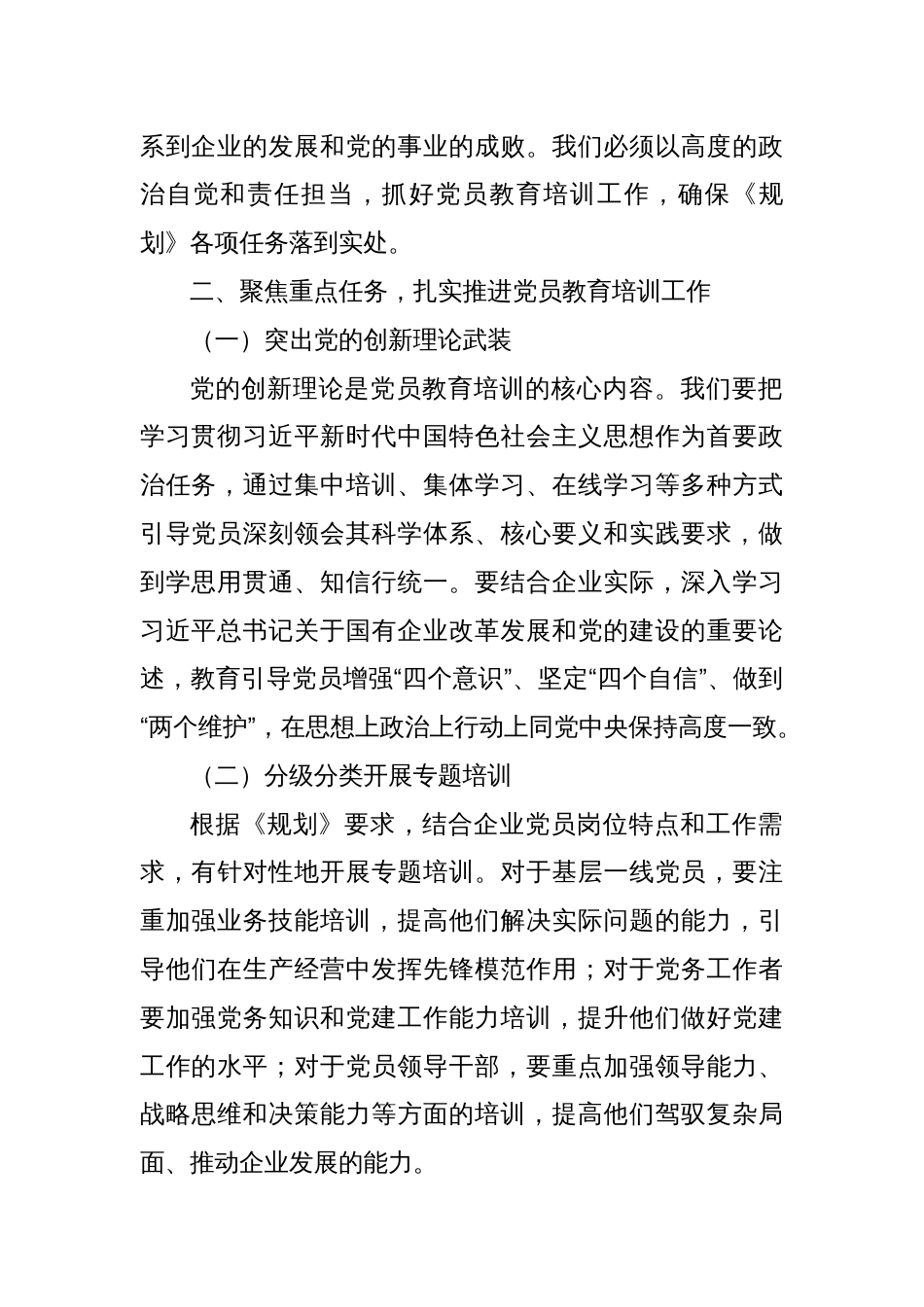 系到企业的发展和党的事业的成败。我们必须以高度的政治自觉和责任担当，抓好党员教育培训工作，确保《规划》各项任务落到实处。

二、聚焦重点任务，扎实推进党员教育培训工作

（一）突出党的创新理论武装

党的创新理论是党员教育培训的核心内容。我们要把学习贯彻习近平新时代中国特色社会主义思想作为首要政治任务，通过集中培训、集体学习、在线学习等多种方式引导党员深刻领会其科学体系、核心要义和实践要求，做到学思用贯通、知信行统一。要结合企业实际，深入学习习近平总书记关于国有企业改革发展和党的建设的重要论述，教育引导党员增强“四个意识”、坚定“四个自信”、做到“两个维护”，在思想上政治上行动上同党中央保持高度一致。

（二）分级分类开展专题培训

根据《规划》要求，结合企业党员岗位特点和工作需求，有针对性地开展专题培训。对于基层一线党员，要注重加强业务技能培训，提高他们解决实际问题的能力，引导他们在生产经营中发挥先锋模范作用；对于党务工作者要加强党务知识和党建工作能力培训，提升他们做好党建工作的水平；对于党员领导干部，要重点加强领导能力、战略思维和决策能力等方面的培训，提高他们驾驭复杂局面、推动企业发展的能力。